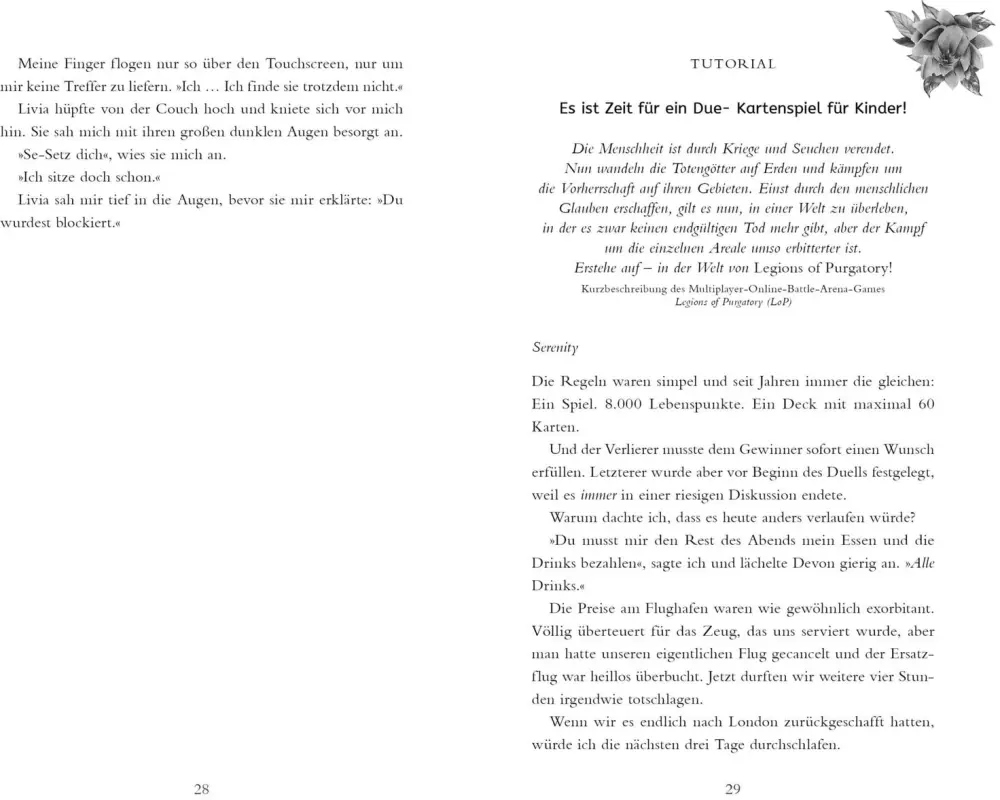 Meine Finger flogen nur so über den Touchscreen, nur um mir keine Treffer zu liefern. »Ich … Ich finde sie trotzdem nicht.«

Livia hüpfte von der Couch hoch und kniete sich vor mich hin. Sie sah mich mit ihren großen dunklen Augen besorgt an.

»Se-Setz dich«, wies sie mich an.

»Ich sitze doch schon.«

Livia sah mir tief in die Augen, bevor sie mir erklärte: »Du wurdest blockiert.«

28

TUTORIAL

Es ist Zeit für ein Due- Kartenspiel für Kinder!

Die Menschheit ist durch Kriege und Seuchen verendet. Nun wandeln die Totengötter auf Erden und kämpfen um die Vorherrschaft auf ihren Gebieten. Einst durch den menschlichen Glauben erschaffen, gilt es nun, in einer Welt zu überleben, in der es zwar keinen endgültigen Tod mehr gibt, aber der Kampf um die einzelnen Areale umso erbitterter ist. Erstehe auf – in der Welt von Legions of Purgatory!

Kurzbeschreibung des Multiplayer-Online-Battle-Arena-Games Legions of Purgatory (LoP)

Serenity

Die Regeln waren simpel und seit Jahren immer die gleichen: Ein Spiel. 8.000 Lebenspunkte. Ein Deck mit maximal 60 Karten.

Und der Verlierer musste dem Gewinner sofort einen Wunsch erfüllen. Letzterer wurde aber vor Beginn des Duells festgelegt, weil es immer in einer riesigen Diskussion endete.

Warum dachte ich, dass es heute anders verlaufen würde?

»Du musst mir den Rest des Abends mein Essen und die Drinks bezahlen«, sagte ich und lächelte Devon gierig an. »Alle Drinks.«

Die Preise am Flughafen waren wie gewöhnlich exorbitant. Völlig überteuert für das Zeug, das uns serviert wurde, aber man hatte unseren eigentlichen Flug gecancelt und der Ersatzflug war heillos überbucht. Jetzt durften wir weitere vier Stunden irgendwie totschlagen.

Wenn wir es endlich nach London zurückgeschafft hatten, würde ich die nächsten drei Tage durchschlafen.

29